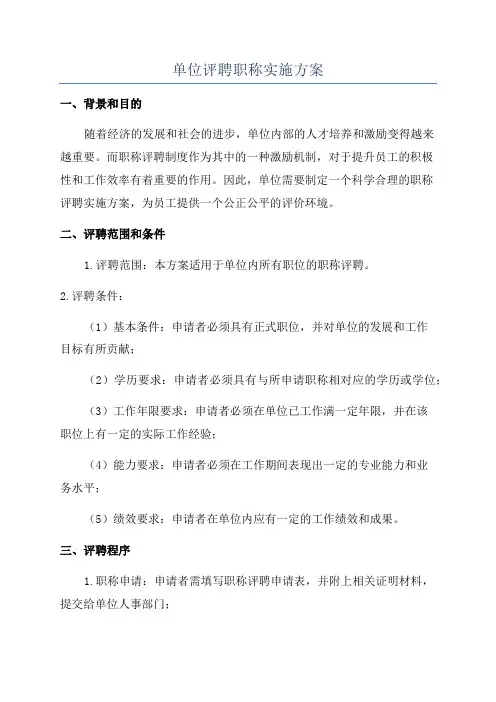 单位评聘职称实施方案

一、背景和目的

随着经济的发展和社会的进步，单位内部的人才培养和激励变得越来越重要。而职称评聘制度作为其中的一种激励机制，对于提升员工的积极性和工作效率有着重要的作用。因此，单位需要制定一个科学合理的职称评聘实施方案，为员工提供一个公正公平的评价环境。

二、评聘范围和条件

1.评聘范围：本方案适用于单位内所有职位的职称评聘。

2.评聘条件：

（1）基本条件：申请者必须具有正式职位，并对单位的发展和工作目标有所贡献；

（2）学历要求：申请者必须具有与所申请职称相对应的学历或学位；

（3）工作年限要求：申请者必须在单位已工作满一定年限，并在该职位上有一定的实际工作经验；

（4）能力要求：申请者必须在工作期间表现出一定的专业能力和业务水平；

（5）绩效要求：申请者在单位内应有一定的工作绩效和成果。

三、评聘程序

1.职称申请：申请者需填写职称评聘申请表，并附上相关证明材料，提交给单位人事部门；